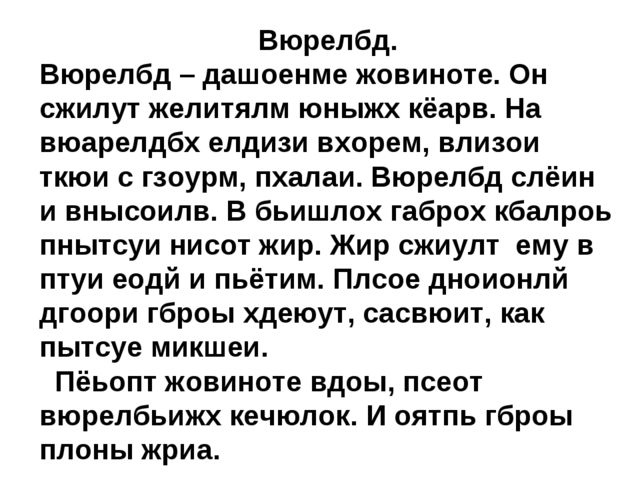 Вюрелбд.
Вюрелбд – дашоенме жовиноте. Он сжилут желитялм юныжх кёарв. На вюарелдбх елдизи вхорем, влизои ткюи с гзоурм, пхалаи. Вюрелбд слёин и внысоилв. В бьишлох габрох кбалроь пнытсуи нисот жир. Жир сжиулт ему в птуи еодй и пьётим. Плсое дноионлй дгоори гброы хдеюут, сасвюит, как пытсуе микшеи.

Пёьопт жовиноте вдоы, псеот вюрелбьижх кечюлок. И оятпь гброы плоны жриа.